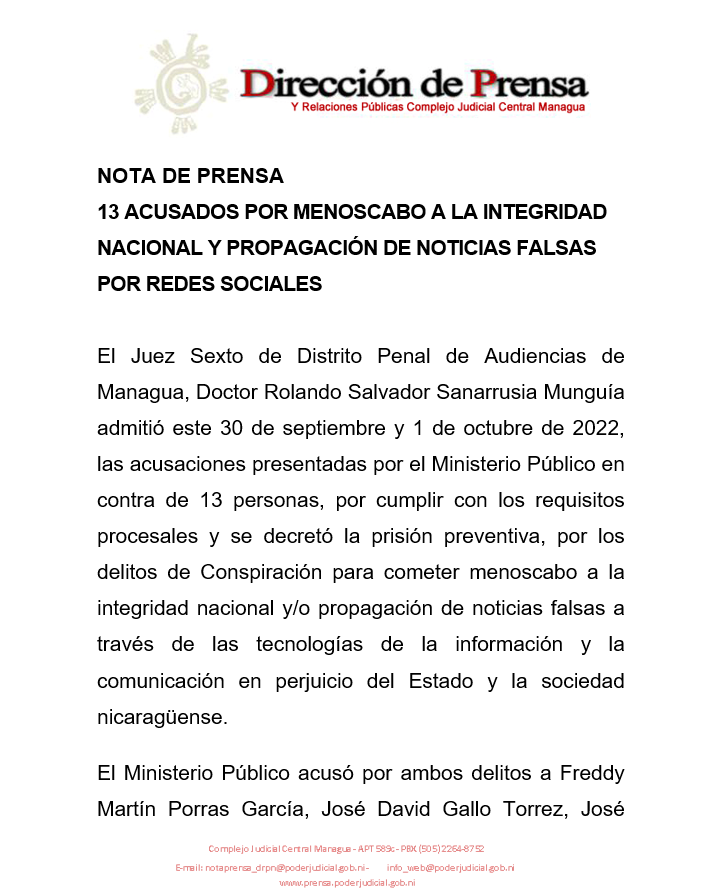 Dirección de Prensa
Y Relaciones Públicas Complejo Judicial Central Managua

NOTA DE PRENSA
13 ACUSADOS POR MENOSCABO A LA INTEGRIDAD NACIONAL Y PROPAGACIÓN DE NOTICIAS FALSAS POR REDES SOCIALES

El Juez Sexto de Distrito Penal de Audiencias de Managua, Doctor Rolando Salvador Sanarrusia Munguía admitió este 30 de septiembre y 1 de octubre de 2022, las acusaciones presentadas por el Ministerio Público en contra de 13 personas, por cumplir con los requisitos procesales y se decretó la prisión preventiva, por los delitos de Conspiración para cometer menoscabo a la integridad nacional y/o propagación de noticias falsas a través de las tecnologías de la información y la comunicación en perjuicio del Estado y la sociedad nicaragüense.

El Ministerio Público acusó por ambos delitos a Freddy Martín Porras García, José David Gallo Torrez, José

Complejo Judicial Central Managua - APT 589c - PBX (505) 2264-8752
E-mail: notaprensa_drpn@poderjudicial.gob.ni - info_web@poderjudicial.gob.ni
www.prensa.poderjudicial.gob.ni